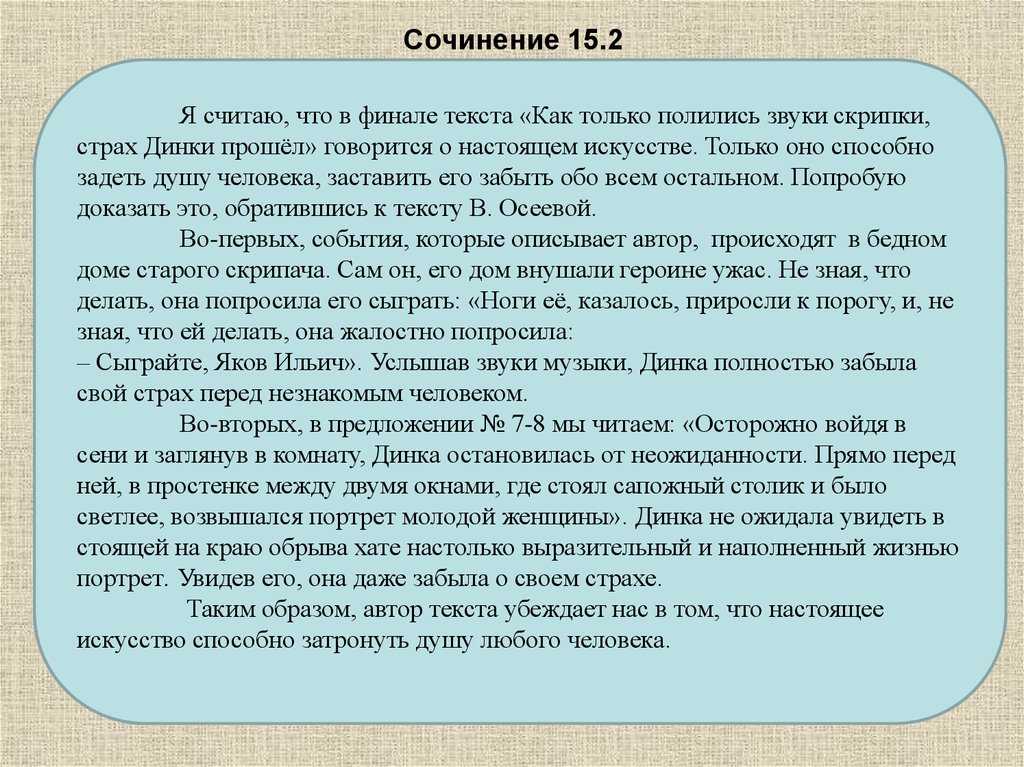 Сочинение 15.2

Я считаю, что в финале текста «Как только полились звуки скрипки, страх Динки прошёл» говорится о настоящем искусстве. Только оно способно задеть душу человека, заставить его забыть обо всем остальном. Попробую доказать это, обратившись к тексту В. Осеевой.

Во-первых, события, которые описывает автор, происходят в бедном доме старого скрипача. Сам он, его дом внушали героине ужас. Не зная, что делать, она попросила его сыграть: «Ноги её, казалось, приросли к порогу, и, не зная, что ей делать, она жалостно попросила:
– Сыграйте, Яков Ильич». Услышав звуки музыки, Динка полностью забыла свой страх перед незнакомым человеком.

Во-вторых, в предложении № 7-8 мы читаем: «Осторожно войдя в сени и заглянув в комнату, Динка остановилась от неожиданности. Прямо перед ней, в простенке между двумя окнами, где стоял сапожный столик и было светлее, возвышался портрет молодой женщины». Динка не ожидала увидеть в стоящей на краю обрыва хате настолько выразительный и наполненный жизнью портрет. Увидев его, она даже забыла о своем страхе.

Таким образом, автор текста убеждает нас в том, что настоящее искусство способно затронуть душу любого человека.